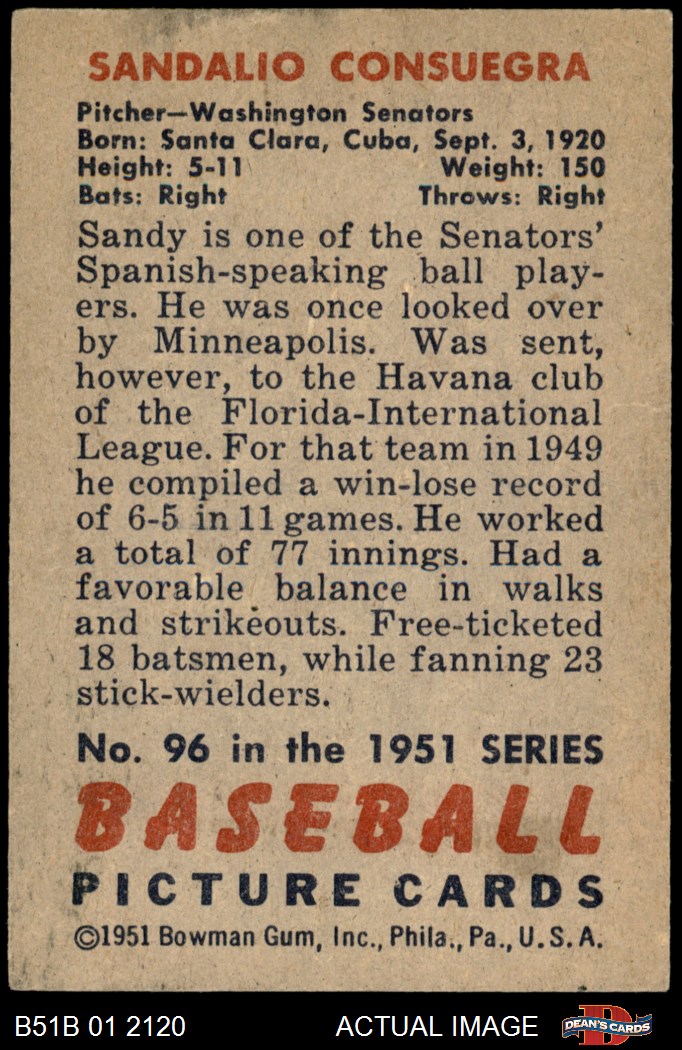 SANDALIO CONSUEGRA

Pitcher—Washington Senators
Born: Santa Clara, Cuba, Sept. 3, 1920
Height: 5-11 Weight: 150
Bats: Right Throws: Right

Sandy is one of the Senators' Spanish-speaking ball players. He was once looked over by Minneapolis. Was sent, however, to the Havana club of the Florida-International League. For that team in 1949 he compiled a win-lose record of 6-5 in 11 games. He worked a total of 77 innings. Had a favorable balance in walks and strikeouts. Free-ticketed 18 batsmen, while fanning 23 stick-wielders.

No. 96 in the 1951 SERIES
BASEBALL
PICTURE CARDS
©1951 Bowman Gum, Inc., Phila., Pa., U.S.A.

B51B 01 2120 ACTUAL IMAGE DEAN'S CARDS